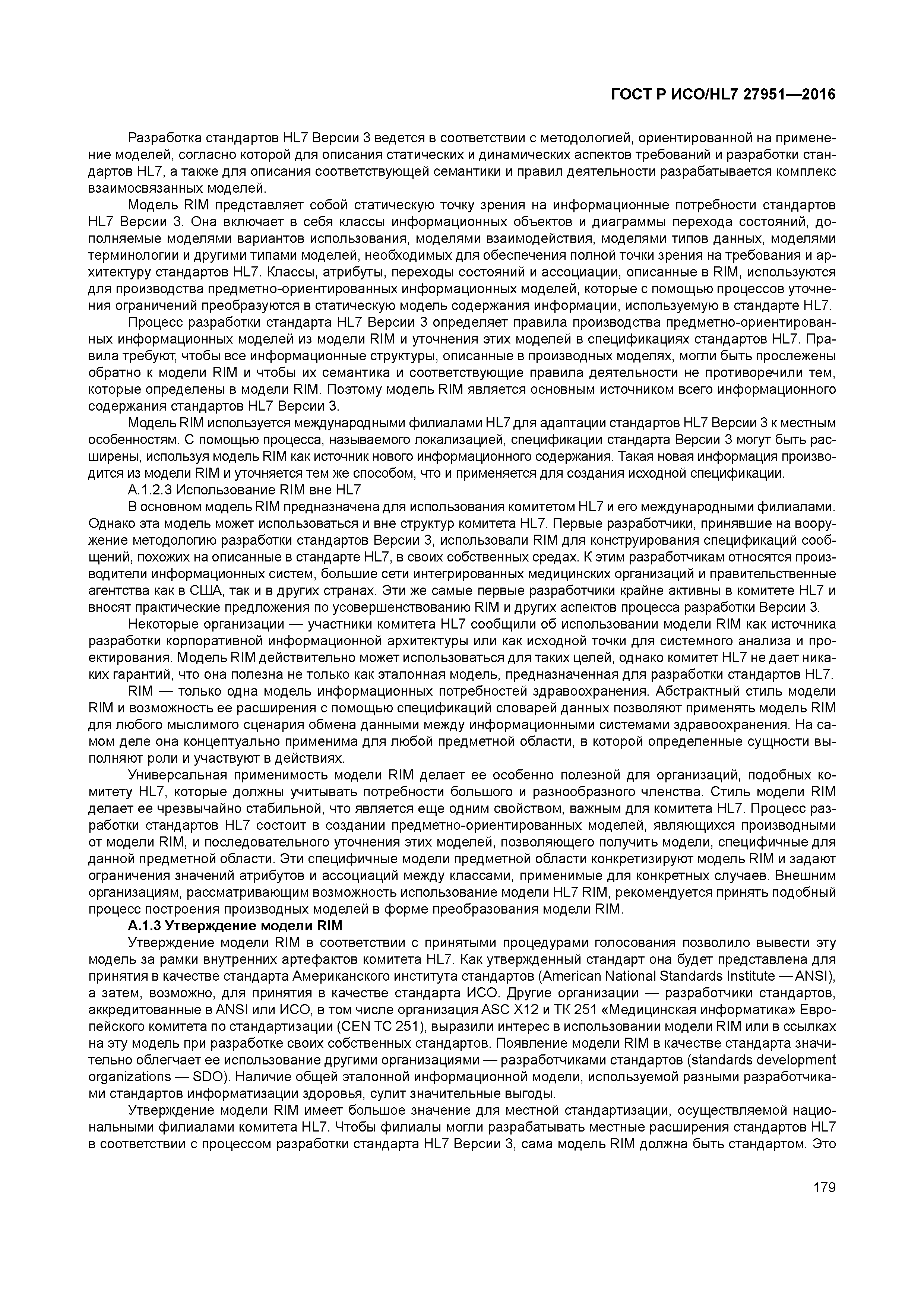 ГОСТ Р ИСО/HL7 27951—2016

Разработка стандартов HL7 Версии 3 ведется в соответствии с методологией, ориентированной на применение моделей, согласно которой для описания статических и динамических аспектов требований и разработки стандартов HL7, а также для описания соответствующей семантики и правил деятельности разрабатывается комплекс взаимосвязанных моделей.

Модель RIM представляет собой статическую точку зрения на информационные потребности стандартов HL7 Версии 3. Она включает в себя классы информационных объектов и диаграммы перехода состояний, дополняемые моделями вариантов использования, моделями взаимодействия, моделями типов данных, моделями терминологии и другими типами моделей, необходимых для обеспечения полной точки зрения на требования и архитектуру стандартов HL7. Классы, атрибуты, переходы состояний и ассоциации, описанные в RIM, используются для производства предметно-ориентированных информационных моделей, которые с помощью процессов уточнения ограничений преобразуются в статическую модель содержания информации, используемую в стандарте HL7.

Процесс разработки стандарта HL7 Версии 3 определяет правила производства предметно-ориентированных информационных моделей из модели RIM и уточнения этих моделей в спецификациях стандартов HL7. Правила требуют, чтобы все информационные структуры, описанные в производных моделях, могли быть прослежены обратно к модели RIM и чтобы их семантика и соответствующие правила деятельности не противоречили тем, которые определены в модели RIM. Поэтому модель RIM является основным источником всего информационного содержания стандартов HL7 Версии 3.

Модель RIM используется международными филиалами HL7 для адаптации стандартов HL7 Версии 3 к местным особенностям. С помощью процесса, называемого локализацией, спецификации стандарта Версии 3 могут быть расширены, используя модель RIM как источник нового информационного содержания. Такая новая информация производится из модели RIM и уточняется тем же способом, что и применяется для создания исходной спецификации.

А.1.2.3 Использование RIM вне HL7

В основном модель RIM предназначена для использования комитетом HL7 и его международными филиалами. Однако эта модель может использоваться и вне структур комитета HL7. Первые разработчики, принявшие на вооружение методологию разработки стандартов Версии 3, использовали RIM для конструирования спецификаций сообщений, похожих на описанные в стандарте HL7, в своих собственных средах. К этим разработчикам относятся производители информационных систем, большие сети интегрированных медицинских организаций и правительственные агентства как в США, так и в других странах. Эти же самые первые разработчики крайне активны в комитете HL7 и вносят практические предложения по усовершенствованию RIM и других аспектов процесса разработки Версии 3.

Некоторые организации — участники комитета HL7 сообщили об использовании модели RIM как источника разработки корпоративной информационной архитектуры или как исходной точки для системного анализа и проектирования. Модель RIM действительно может использоваться для таких целей, однако комитет HL7 не дает никаких гарантий, что она полезна не только как эталонная модель, предназначенная для разработки стандартов HL7.

RIM — только одна модель информационных потребностей здравоохранения. Абстрактный стиль модели RIM и возможность ее расширения с помощью спецификаций словарей данных позволяют применять модель RIM для любого мыслимого сценария обмена данными между информационными системами здравоохранения. На самом деле она концептуально применима для любой предметной области, в которой определенные сущности выполняют роли и участвуют в действиях.

Универсальная применимость модели RIM делает ее особенно полезной для организаций, подобных комитету HL7, которые должны учитывать потребности большого и разнообразного членства. Стиль модели RIM делает ее чрезвычайно стабильной, что является еще одним свойством, важным для комитета HL7. Процесс разработки стандартов HL7 состоит в создании предметно-ориентированных моделей, являющихся производными от модели RIM, и последовательного уточнения этих моделей, позволяющего получить модели, специфичные для данной предметной области. Эти специфичные модели предметной области конкретизируют модель RIM и задают ограничения значений атрибутов и ассоциаций между классами, применимые для конкретных случаев. Внешним организациям, рассматривающим возможность использование модели HL7 RIM, рекомендуется принять подобный процесс построения производных моделей в форме преобразования модели RIM.

А.1.3 Утверждение модели RIM

Утверждение модели RIM в соответствии с принятыми процедурами голосования позволило вывести эту модель за рамки внутренних артефактов комитета HL7. Как утвержденный стандарт она будет представлена для принятия в качестве стандарта Американского института стандартов (American National Standards Institute — ANSI), а затем, возможно, для принятия в качестве стандарта ИСО. Другие организации — разработчики стандартов, аккредитованные в ANSI или ИСО, в том числе организация ASC X12 и ТК 251 «Медицинская информатика» Европейского комитета по стандартизации (CEN TC 251), выразили интерес в использовании модели RIM или в ссылках на эту модель при разработке своих собственных стандартов. Появление модели RIM в качестве стандарта значительно облегчает ее использование другими организациями — разработчиками стандартов (standards development organizations — SDO). Наличие общей эталонной информационной модели, используемой разными разработчиками стандартов информатизации здоровья, сулит значительные выгоды.

Утверждение модели RIM имеет большое значение для местной стандартизации, осуществляемой национальными филиалами комитета HL7. Чтобы филиалы могли разрабатывать местные расширения стандартов HL7 в соответствии с процессом разработки стандарта HL7 Версии 3, сама модель RIM должна быть стандартом. Это

179